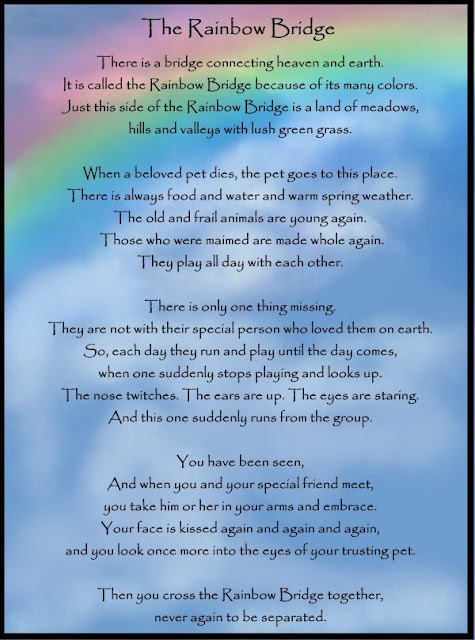 The Rainbow Bridge

There is a bridge connecting heaven and earth.
It is called the Rainbow Bridge because of its many colors.
Just this side of the Rainbow Bridge is a land of meadows,
hills and valleys with lush green grass.

When a beloved pet dies, the pet goes to this place.
There is always food and water and warm spring weather.
The old and frail animals are young again.
Those who were maimed are made whole again.
They play all day with each other.

There is only one thing missing.
They are not with their special person who loved them on earth.
So, each day they run and play until the day comes,
when one suddenly stops playing and looks up.
The nose twitches. The ears are up. The eyes are staring.
And this one suddenly runs from the group.

You have been seen,
And when you and your special friend meet,
you take him or her in your arms and embrace.
Your face is kissed again and again and again,
and you look once more into the eyes of your trusting pet.

Then you cross the Rainbow Bridge together,
never again to be separated.